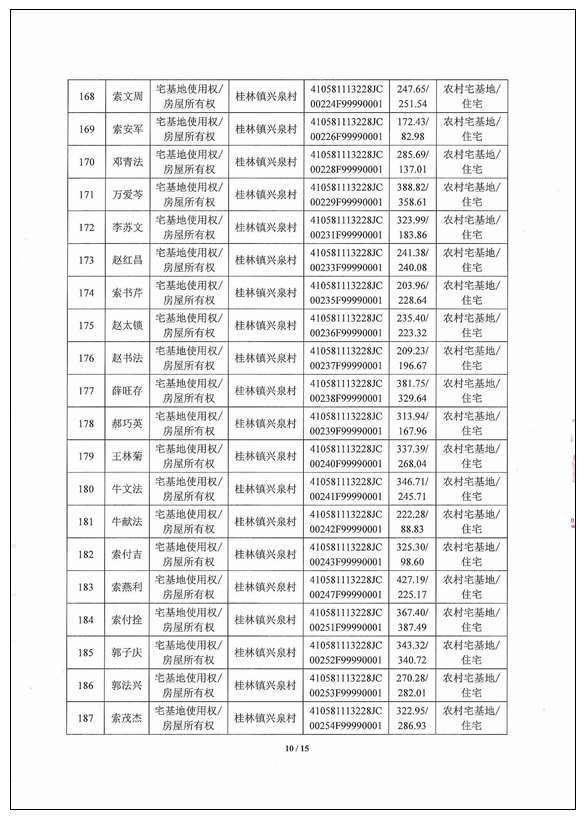 | 168 | 索文周 | 宅基地使用权/房屋所有权 | 桂林镇兴泉村 | 410581113228JC00224F99990001 | 247.65/251.54 | 农村宅基地/住宅 |
|---|---|---|---|---|---|---|
| 169 | 索安军 | 宅基地使用权/房屋所有权 | 桂林镇兴泉村 | 410581113228JC00226F99990001 | 172.43/82.98 | 农村宅基地/住宅 |
| 170 | 邓青法 | 宅基地使用权/房屋所有权 | 桂林镇兴泉村 | 410581113228JC00228F99990001 | 285.69/137.01 | 农村宅基地/住宅 |
| 171 | 万爱芩 | 宅基地使用权/房屋所有权 | 桂林镇兴泉村 | 410581113228JC00229F99990001 | 388.82/358.61 | 农村宅基地/住宅 |
| 172 | 李苏文 | 宅基地使用权/房屋所有权 | 桂林镇兴泉村 | 410581113228JC00231F99990001 | 323.99/183.86 | 农村宅基地/住宅 |
| 173 | 赵红昌 | 宅基地使用权/房屋所有权 | 桂林镇兴泉村 | 410581113228JC00233F99990001 | 241.38/240.08 | 农村宅基地/住宅 |
| 174 | 索书芹 | 宅基地使用权/房屋所有权 | 桂林镇兴泉村 | 410581113228JC00235F99990001 | 203.96/228.64 | 农村宅基地/住宅 |
| 175 | 赵太锁 | 宅基地使用权/房屋所有权 | 桂林镇兴泉村 | 410581113228JC00236F99990001 | 235.40/223.32 | 农村宅基地/住宅 |
| 176 | 赵书法 | 宅基地使用权/房屋所有权 | 桂林镇兴泉村 | 410581113228JC00237F99990001 | 209.23/196.67 | 农村宅基地/住宅 |
| 177 | 薛旺存 | 宅基地使用权/房屋所有权 | 桂林镇兴泉村 | 410581113228JC00238F99990001 | 381.75/329.64 | 农村宅基地/住宅 |
| 178 | 郝巧英 | 宅基地使用权/房屋所有权 | 桂林镇兴泉村 | 410581113228JC00239F99990001 | 313.94/167.96 | 农村宅基地/住宅 |
| 179 | 王林菊 | 宅基地使用权/房屋所有权 | 桂林镇兴泉村 | 410581113228JC00240F99990001 | 337.39/268.04 | 农村宅基地/住宅 |
| 180 | 牛文法 | 宅基地使用权/房屋所有权 | 桂林镇兴泉村 | 410581113228JC00241F99990001 | 346.71/245.71 | 农村宅基地/住宅 |
| 181 | 牛献法 | 宅基地使用权/房屋所有权 | 桂林镇兴泉村 | 410581113228JC00242F99990001 | 222.28/88.83 | 农村宅基地/住宅 |
| 182 | 索付吉 | 宅基地使用权/房屋所有权 | 桂林镇兴泉村 | 410581113228JC00243F99990001 | 325.30/98.60 | 农村宅基地/住宅 |
| 183 | 索燕利 | 宅基地使用权/房屋所有权 | 桂林镇兴泉村 | 410581113228JC00247F99990001 | 427.19/225.17 | 农村宅基地/住宅 |
| 184 | 索付拴 | 宅基地使用权/房屋所有权 | 桂林镇兴泉村 | 410581113228JC00251F99990001 | 367.40/387.49 | 农村宅基地/住宅 |
| 185 | 郭子庆 | 宅基地使用权/房屋所有权 | 桂林镇兴泉村 | 410581113228JC00252F99990001 | 343.32/340.72 | 农村宅基地/住宅 |
| 186 | 郭法兴 | 宅基地使用权/房屋所有权 | 桂林镇兴泉村 | 410581113228JC00253F99990001 | 270.28/282.01 | 农村宅基地/住宅 |
| 187 | 索茂杰 | 宅基地使用权/房屋所有权 | 桂林镇兴泉村 | 410581113228JC00254F99990001 | 322.95/286.93 | 农村宅基地/住宅 |

10 / 15